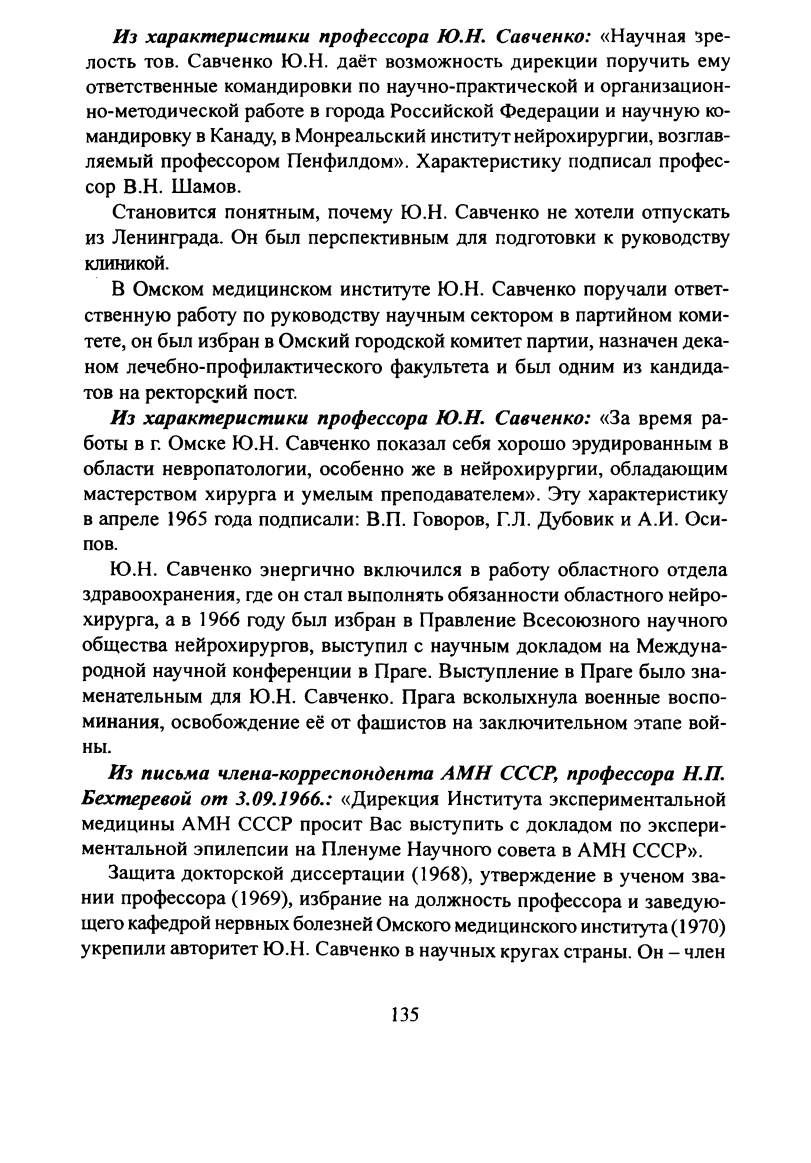 Из характеристики профессора Ю.Н. Савченко: «Научная зрелость тов. Савченко Ю.Н. даёт возможность дирекции поручить ему ответственные командировки по научно-практической и организационно-методической работе в города Российской Федерации и научную командировку в Канаду, в Монреальский институт нейрохирургии, возглавляемый профессором Пенфилдом». Характеристику подписал профессор В.Н. Шамов.

Становится понятным, почему Ю.Н. Савченко не хотели отпускать из Ленинграда. Он был перспективным для подготовки к руководству клиникой.

В Омском медицинском институте Ю.Н. Савченко поручали ответственную работу по руководству научным сектором в партийном комитете, он был избран в Омский городской комитет партии, назначен деканом лечебно-профилактического факультета и был одним из кандидатов на ректорский пост.

Из характеристики профессора Ю.Н. Савченко: «За время работы в г. Омске Ю.Н. Савченко показал себя хорошо эрудированным в области невропатологии, особенно же в нейрохирургии, обладающим мастерством хирурга и умелым преподавателем». Эту характеристику в апреле 1965 года подписали: В.П. Говоров, Г.Л. Дубовик и А.И. Осипов.

Ю.Н. Савченко энергично включился в работу областного отдела здравоохранения, где он стал выполнять обязанности областного нейрохирурга, а в 1966 году был избран в Правление Всесоюзного научного общества нейрохирургов, выступил с научным докладом на Международной научной конференции в Праге. Выступление в Праге было знаменательным для Ю.Н. Савченко. Прага всколыхнула военные воспоминания, освобождение её от фашистов на заключительном этапе войны.

Из письма члена-корреспондента АМН СССР, профессора Н.П. Бехтеревой от 3.09.1966.: «Дирекция Института экспериментальной медицины АМН СССР просит Вас выступить с докладом по экспериментальной эпилепсии на Пленуме Научного совета в АМН СССР».

Защита докторской диссертации (1968), утверждение в ученом звании профессора (1969), избрание на должность профессора и заведующего кафедрой нервных болезней Омского медицинского института (1970) укрепили авторитет Ю.Н. Савченко в научных кругах страны. Он – член

135